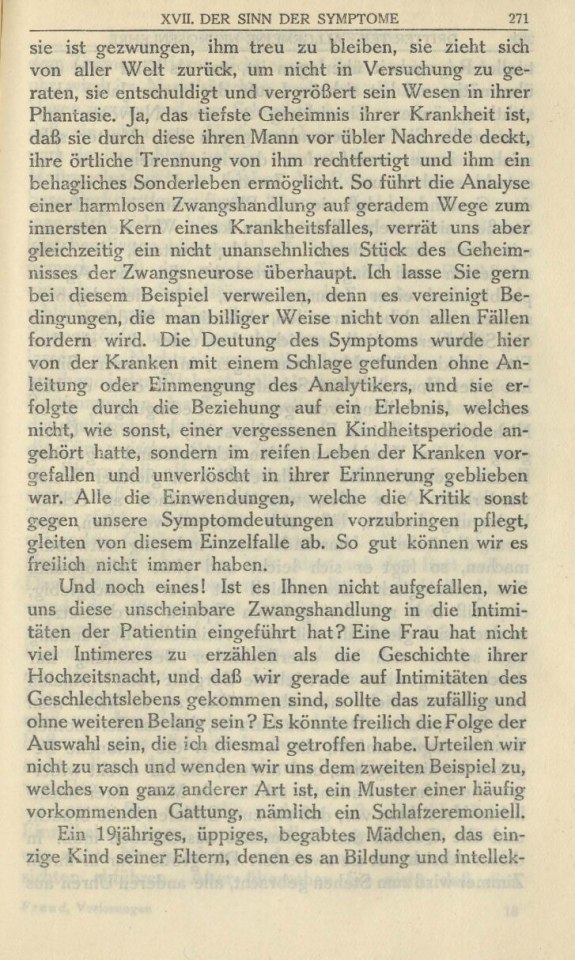 XVII. DER SINN DER SYMPTOME 271

sie ist gezwungen, ihm treu zu bleiben, sie zieht sich von aller Welt zurück, um nicht in Versuchung zu geraten, sie entschuldigt und vergrößert sein Wesen in ihrer Phantasie. Ja, das tiefste Geheimnis ihrer Krankheit ist, daß sie durch diese ihren Mann vor übler Nachrede deckt, ihre örtliche Trennung von ihm rechtfertigt und ihm ein behagliches Sonderleben ermöglicht. So führt die Analyse einer harmlosen Zwangshandlung auf geradem Wege zum innersten Kern eines Krankheitsfalles, verrät uns aber gleichzeitig ein nicht unansehnliches Stück des Geheimnisses der Zwangsneurose überhaupt. Ich lasse Sie gern bei diesem Beispiel verweilen, denn es vereinigt Bedingungen, die man billiger Weise nicht von allen Fällen fordern wird. Die Deutung des Symptoms wurde hier von der Kranken mit einem Schlage gefunden ohne Anleitung oder Einmengung des Analytikers, und sie erfolgte durch die Beziehung auf ein Erlebnis, welches nicht, wie sonst, einer vergessenen Kindheitsperiode angehört hatte, sondern im reifen Leben der Kranken vorgefallen und unverlöscht in ihrer Erinnerung geblieben war. Alle die Einwendungen, welche die Kritik sonst gegen unsere Symptomdeutungen vorzubringen pflegt, gleiten von diesem Einzelfalle ab. So gut können wir es freilich nicht immer haben.

Und noch eines! Ist es Ihnen nicht aufgefallen, wie uns diese unscheinbare Zwangshandlung in die Intimitäten der Patientin eingeführt hat? Eine Frau hat nicht viel Intimeres zu erzählen als die Geschichte ihrer Hochzeitsnacht, und daß wir gerade auf Intimitäten des Geschlechtslebens gekommen sind, sollte das zufällig und ohne weiteren Belang sein? Es könnte freilich die Folge der Auswahl sein, die ich diesmal getroffen habe. Urteilen wir nicht zu rasch und wenden wir uns dem zweiten Beispiel zu, welches von ganz anderer Art ist, ein Muster einer häufig vorkommenden Gattung, nämlich ein Schlafzeremoniell.

Ein 19jähriges, üppiges, begabtes Mädchen, das einzige Kind seiner Eltern, denen es an Bildung und intellek-